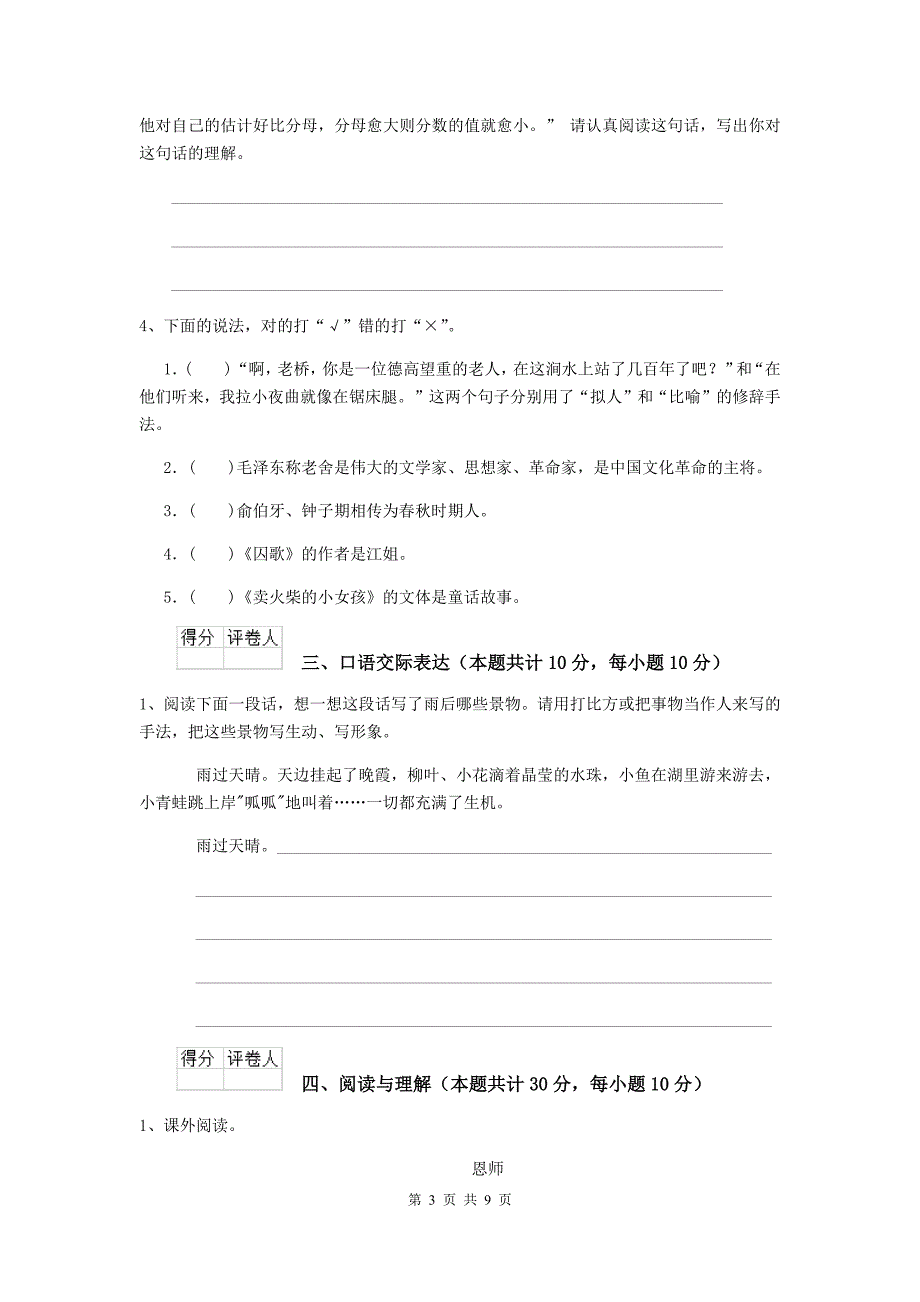 他对自己的估计好比分母，分母愈大则分数的值就愈小。” 请认真阅读这句话，写出你对这句话的理解。

4、下面的说法，对的打“√”错的打“×”。

1.（　）“啊，老桥，你是一位德高望重的老人，在这涧水上站了几百年了吧？”和“在他们听来，我拉小夜曲就像在锯床腿。”这两个句子分别用了“拟人”和“比喻”的修辞手法。

2.（　）毛泽东称老舍是伟大的文学家、思想家、革命家，是中国文化革命的主将。

3.（　）俞伯牙、钟子期相传为春秋时期人。

4.（　）《囚歌》的作者是江姐。

5.（　）《卖火柴的小女孩》的文体是童话故事。

| 得分 | 评卷人 |
|---|---|
| | |

三、口语交际表达（本题共计 10 分，每小题 10 分）

1、阅读下面一段话，想一想这段话写了雨后哪些景物。请用打比方或把事物当作人来写的手法，把这些景物写生动、写形象。

雨过天晴。天边挂起了晚霞，柳叶、小花滴着晶莹的水珠，小鱼在湖里游来游去，小青蛙跳上岸"呱呱"地叫着……一切都充满了生机。

雨过天晴。

| 得分 | 评卷人 |
|---|---|
| | |

四、阅读与理解（本题共计 30 分，每小题 10 分）

1、课外阅读。

恩师

第 3 页 共 9 页